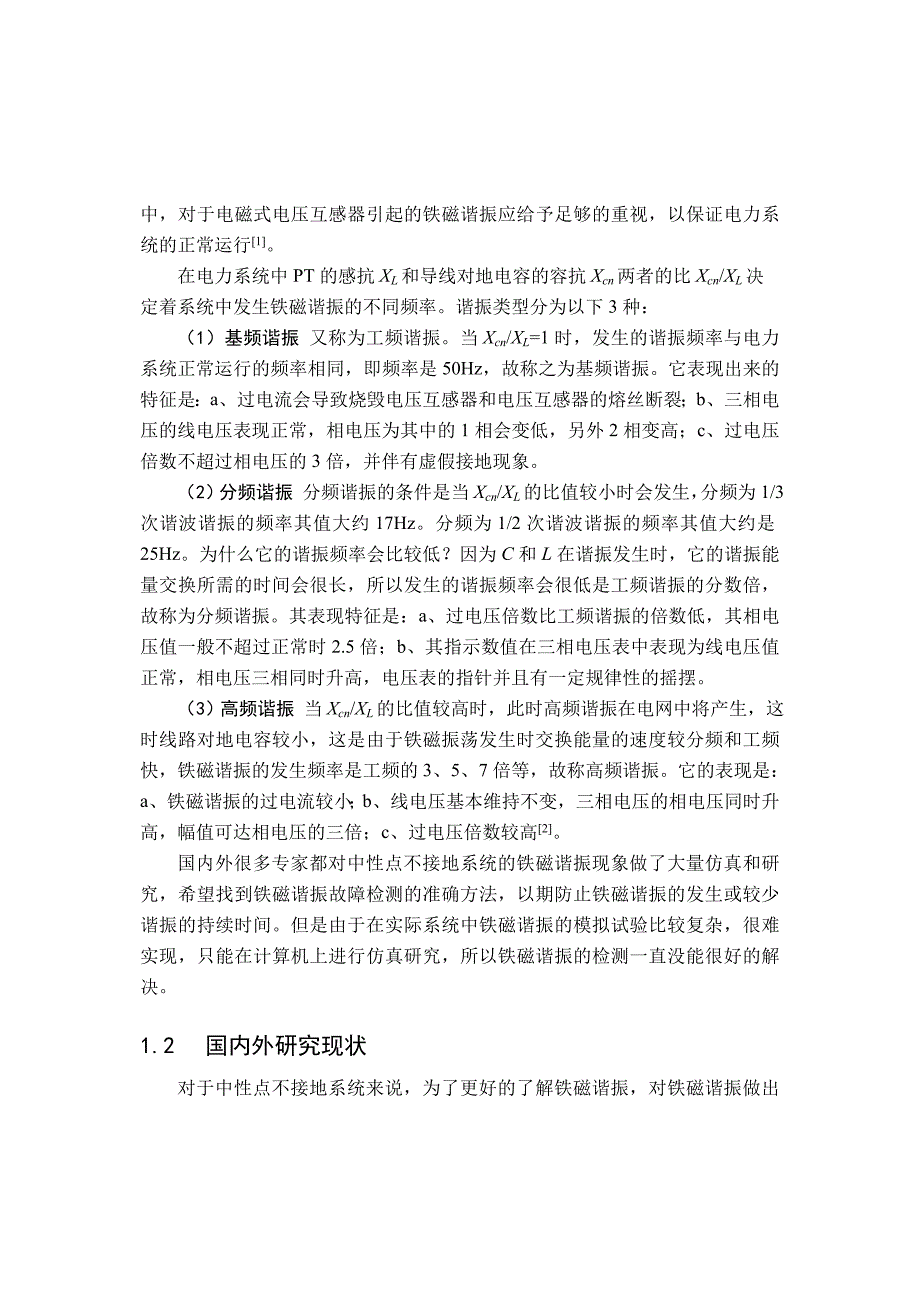 中，对于电磁式电压互感器引起的铁磁谐振应给予足够的重视，以保证电力系统的正常运行$^{[1]}$。

在电力系统中 PT 的感抗 $X_L$ 和导线对地电容的容抗 $X_{cn}$ 两者的比 $X_{cn}/X_L$ 决定着系统中发生铁磁谐振的不同频率。谐振类型分为以下 3 种：

（1）基频谐振 又称为工频谐振。当 $X_{cn}/X_L=1$ 时，发生的谐振频率与电力系统正常运行的频率相同，即频率是 50Hz，故称之为基频谐振。它表现出来的特征是：a、过电流会导致烧毁电压互感器和电压互感器的熔丝断裂；b、三相电压的线电压表现正常，相电压为其中的 1 相会变低，另外 2 相变高；c、过电压倍数不超过相电压的 3 倍，并伴有虚假接地现象。

（2）分频谐振 分频谐振的条件是当 $X_{cn}/X_L$ 的比值较小时会发生，分频为 1/3 次谐波谐振的频率其值大约 17Hz。分频为 1/2 次谐波谐振的频率其值大约是 25Hz。为什么它的谐振频率会比较低？因为 $C$ 和 $L$ 在谐振发生时，它的谐振能量交换所需的时间会很长，所以发生的谐振频率会很低是工频谐振的分数倍，故称为分频谐振。其表现特征是：a、过电压倍数比工频谐振的倍数低，其相电压值一般不超过正常时 2.5 倍；b、其指示数值在三相电压表中表现为线电压值正常，相电压三相同时升高，电压表的指针并且有一定规律性的摇摆。

（3）高频谐振 当 $X_{cn}/X_L$ 的比值较高时，此时高频谐振在电网中将产生，这时线路对地电容较小，这是由于铁磁振荡发生时交换能量的速度较分频和工频快，铁磁谐振的发生频率是工频的 3、5、7 倍等，故称高频谐振。它的表现是：a、铁磁谐振的过电流较小；b、线电压基本维持不变，三相电压的相电压同时升高，幅值可达相电压的三倍；c、过电压倍数较高$^{[2]}$。

国内外很多专家都对中性点不接地系统的铁磁谐振现象做了大量仿真和研究，希望找到铁磁谐振故障检测的准确方法，以期防止铁磁谐振的发生或较少谐振的持续时间。但是由于在实际系统中铁磁谐振的模拟试验比较复杂，很难实现，只能在计算机上进行仿真研究，所以铁磁谐振的检测一直没能很好的解决。

1.2 国内外研究现状

对于中性点不接地系统来说，为了更好的了解铁磁谐振，对铁磁谐振做出